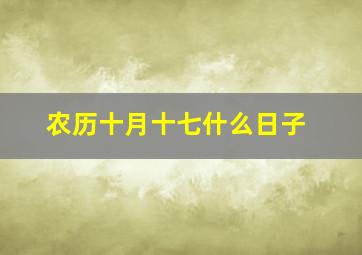 农历十月十七什么日子